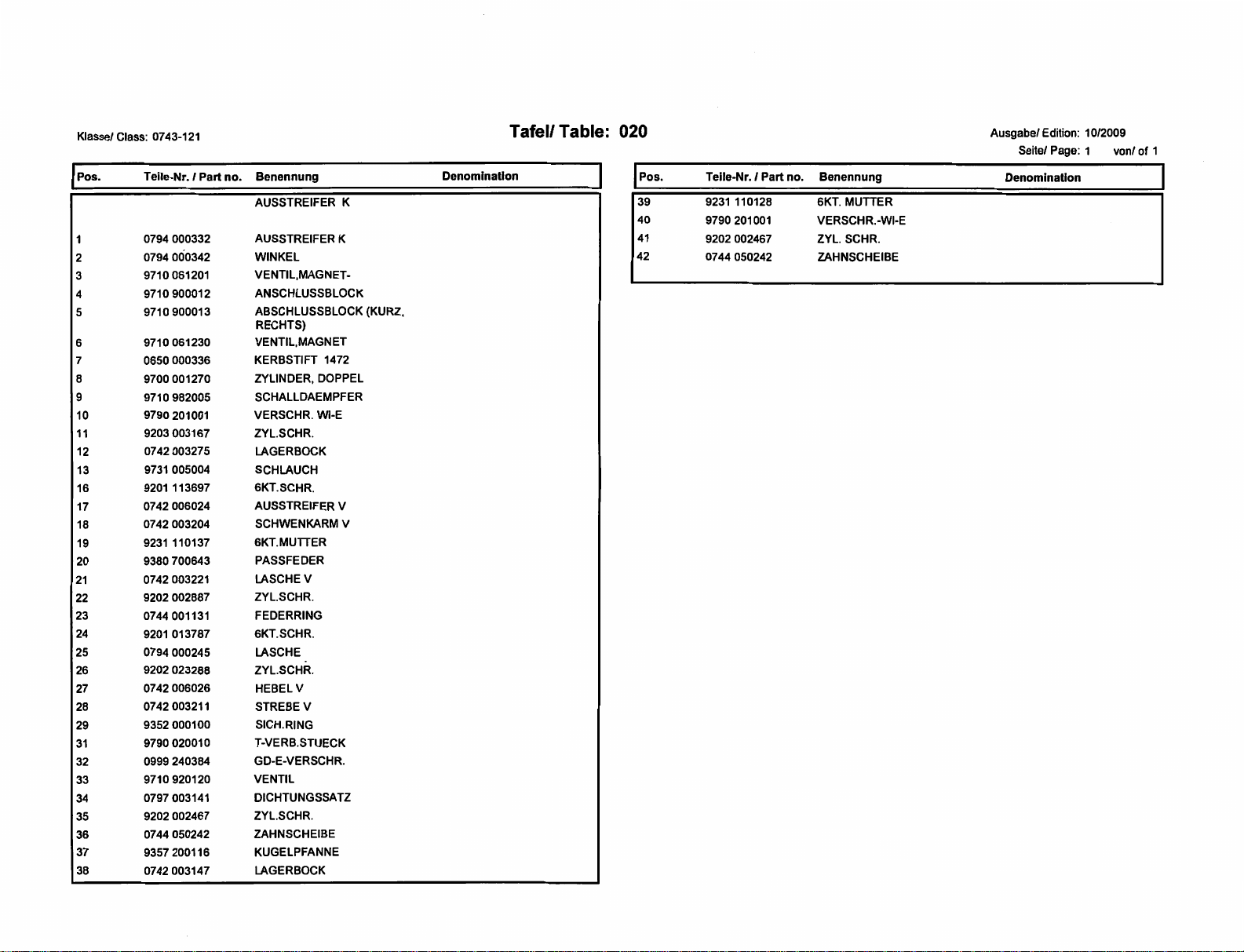 Klasse/ Class: 0743-121

Tafel/ Table: 020

Ausgabe/ Edition: 10/2009
Seite/ Page: 1 von/ of 1

| Pos. | Teile-Nr. / Part no. | Benennung | Denomination |
|---|---|---|---|
| | | AUSSTREIFER K | |
| 1 | 0794 000332 | AUSSTREIFER K | |
| 2 | 0794 000342 | WINKEL | |
| 3 | 9710 061201 | VENTIL,MAGNET- | |
| 4 | 9710 900012 | ANSCHLUSSBLOCK | |
| 5 | 9710 900013 | ABSCHLUSSBLOCK (KURZ, RECHTS) | |
| 6 | 9710 061230 | VENTIL,MAGNET | |
| 7 | 0650 000336 | KERBSTIFT 1472 | |
| 8 | 9700 001270 | ZYLINDER, DOPPEL | |
| 9 | 9710 982005 | SCHALLDAEMPFER | |
| 10 | 9790 201001 | VERSCHR. WI-E | |
| 11 | 9203 003167 | ZYL.SCHR. | |
| 12 | 0742 003275 | LAGERBOCK | |
| 13 | 9731 005004 | SCHLAUCH | |
| 16 | 9201 113697 | 6KT.SCHR. | |
| 17 | 0742 006024 | AUSSTREIFER V | |
| 18 | 0742 003204 | SCHWENKARM V | |
| 19 | 9231 110137 | 6KT.MUTTER | |
| 20 | 9380 700643 | PASSFEDER | |
| 21 | 0742 003221 | LASCHE V | |
| 22 | 9202 002887 | ZYL.SCHR. | |
| 23 | 0744 001131 | FEDERRING | |
| 24 | 9201 013787 | 6KT.SCHR. | |
| 25 | 0794 000245 | LASCHE | |
| 26 | 9202 023288 | ZYL.SCHR. | |
| 27 | 0742 006026 | HEBEL V | |
| 28 | 0742 003211 | STREBE V | |
| 29 | 9352 000100 | SICH.RING | |
| 31 | 9790 020010 | T-VERB.STUECK | |
| 32 | 0999 240384 | GD-E-VERSCHR. | |
| 33 | 9710 920120 | VENTIL | |
| 34 | 0797 003141 | DICHTUNGSSATZ | |
| 35 | 9202 002467 | ZYL.SCHR. | |
| 36 | 0744 050242 | ZAHNSCHEIBE | |
| 37 | 9357 200116 | KUGELPFANNE | |
| 38 | 0742 003147 | LAGERBOCK | |

| Pos. | Teile-Nr. / Part no. | Benennung | Denomination |
|---|---|---|---|
| 39 | 9231 110128 | 6KT. MUTTER | |
| 40 | 9790 201001 | VERSCHR.-WI-E | |
| 41 | 9202 002467 | ZYL. SCHR. | |
| 42 | 0744 050242 | ZAHNSCHEIBE | |